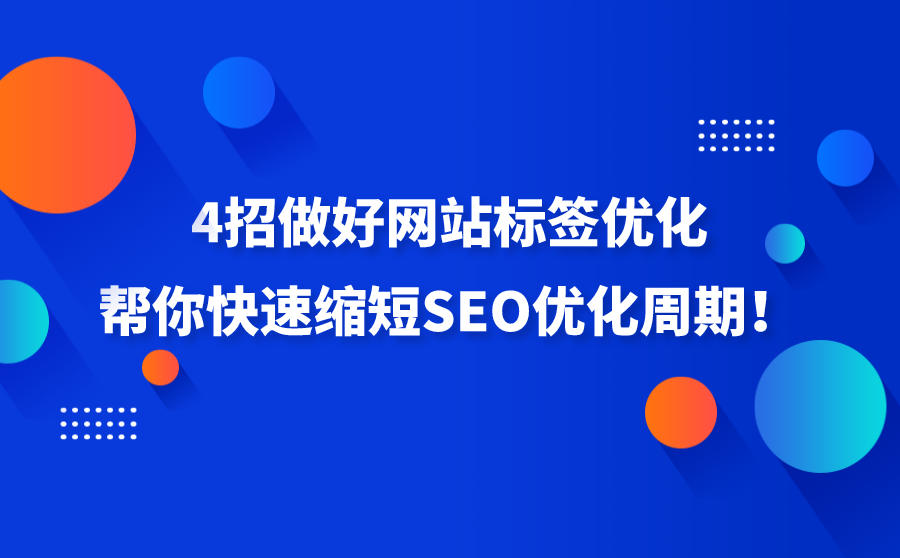 4招做好网站标签优化
帮你快速缩短SEO优化周期！